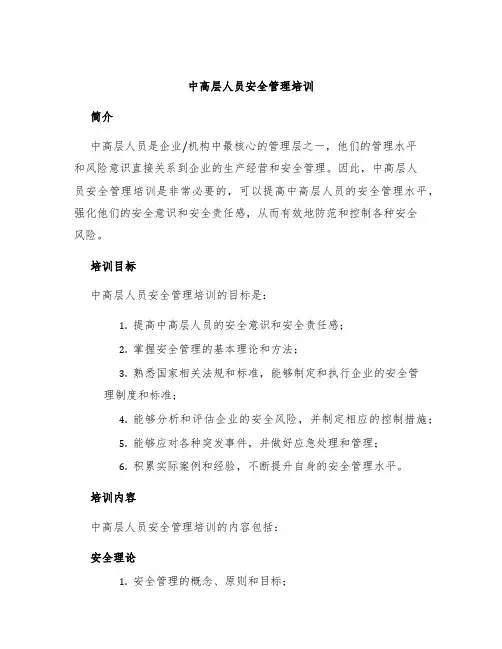 中高层人员安全管理培训

简介

中高层人员是企业/机构中最核心的管理层之一，他们的管理水平和风险意识直接关系到企业的生产经营和安全管理。因此，中高层人员安全管理培训是非常必要的，可以提高中高层人员的安全管理水平，强化他们的安全意识和安全责任感，从而有效地防范和控制各种安全风险。

培训目标

中高层人员安全管理培训的目标是：

1. 提高中高层人员的安全意识和安全责任感；

2. 掌握安全管理的基本理论和方法；

3. 熟悉国家相关法规和标准，能够制定和执行企业的安全管理制度和标准；

4. 能够分析和评估企业的安全风险，并制定相应的控制措施；

5. 能够应对各种突发事件，并做好应急处理和管理；

6. 积累实际案例和经验，不断提升自身的安全管理水平。

培训内容

中高层人员安全管理培训的内容包括：

安全理论

1. 安全管理的概念、原则和目标；